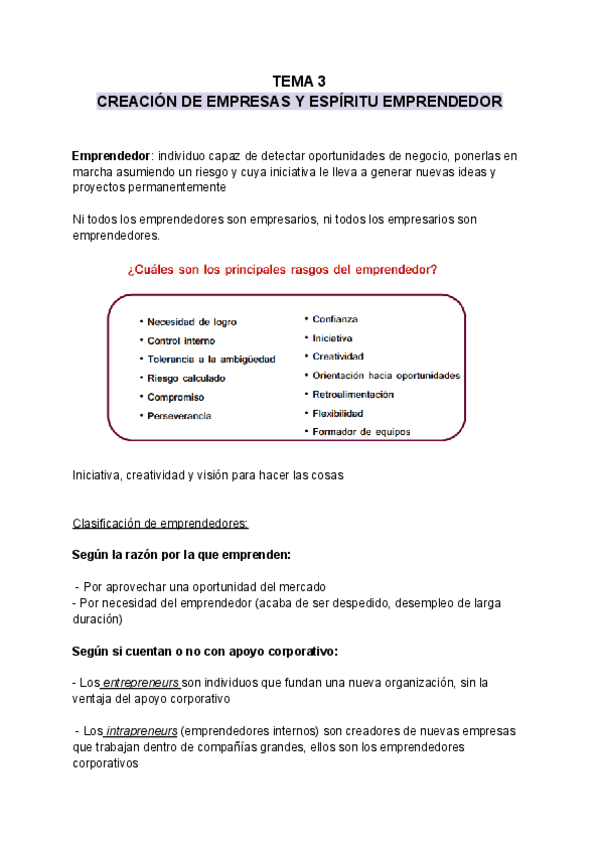 TEMA 3
CREACIÓN DE EMPRESAS Y ESPÍRITU EMPRENDEDOR

Emprendedor: individuo capaz de detectar oportunidades de negocio, ponerlas en marcha asumiendo un riesgo y cuya iniciativa le lleva a generar nuevas ideas y proyectos permanentemente

Ni todos los emprendedores son empresarios, ni todos los empresarios son emprendedores.

¿Cuáles son los principales rasgos del emprendedor?

• Necesidad de logro
• Control interno
• Tolerancia a la ambigüedad
• Riesgo calculado
• Compromiso
• Perseverancia

• Confianza
• Iniciativa
• Creatividad
• Orientación hacia oportunidades
• Retroalimentación
• Flexibilidad
• Formador de equipos

Iniciativa, creatividad y visión para hacer las cosas

Clasificación de emprendedores:

Según la razón por la que emprenden:

- Por aprovechar una oportunidad del mercado
- Por necesidad del emprendedor (acaba de ser despedido, desempleo de larga duración)

Según si cuentan o no con apoyo corporativo:

- Los entrepreneurs son individuos que fundan una nueva organización, sin la ventaja del apoyo corporativo

- Los intrapreneurs (emprendedores internos) son creadores de nuevas empresas que trabajan dentro de compañías grandes, ellos son los emprendedores corporativos